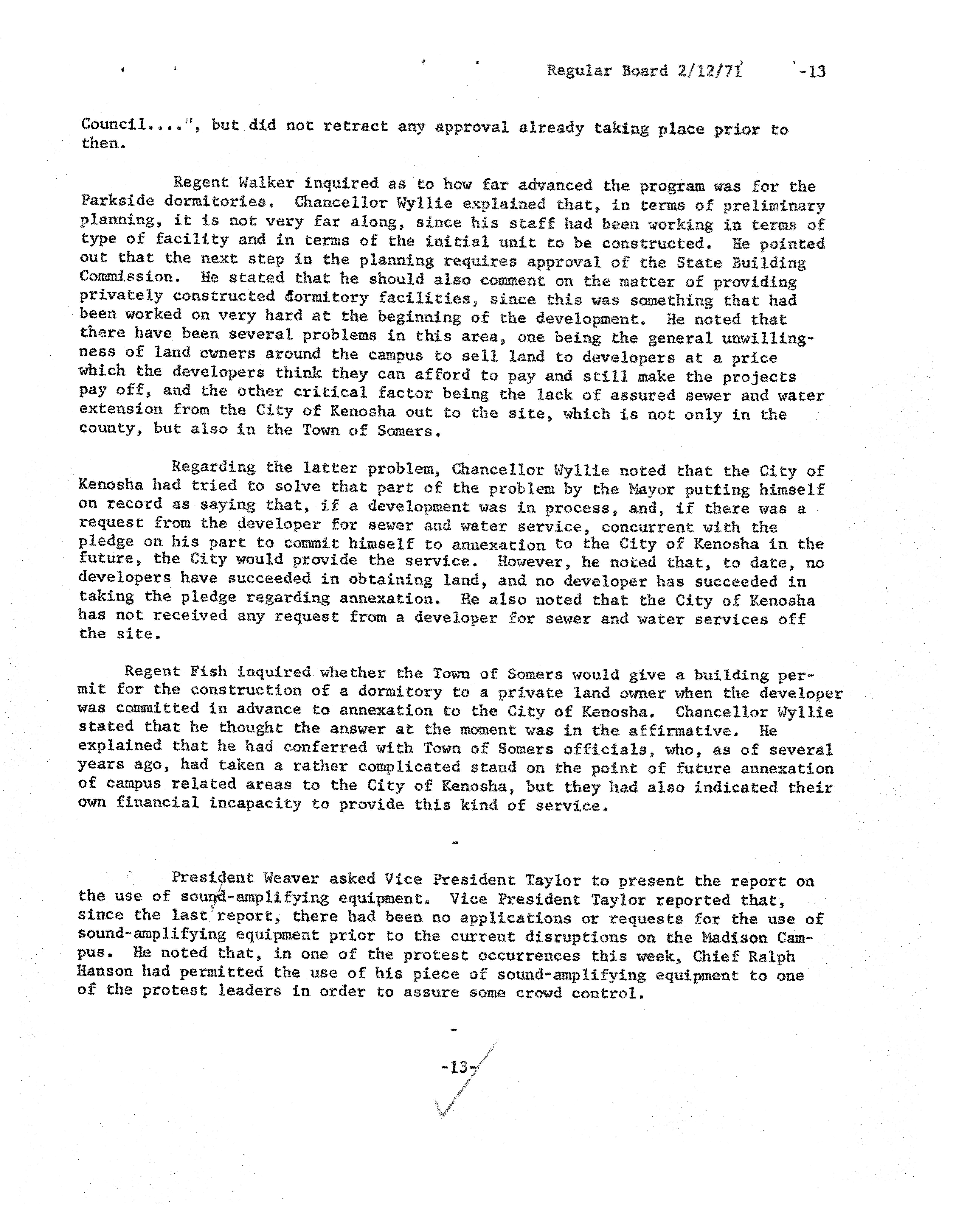 Regular Board 2/12/71 -13

Council....", but did not retract any approval already taking place prior to then.

Regent Walker inquired as to how far advanced the program was for the Parkside dormitories. Chancellor Wyllie explained that, in terms of preliminary planning, it is not very far along, since his staff had been working in terms of type of facility and in terms of the initial unit to be constructed. He pointed out that the next step in the planning requires approval of the State Building Commission. He stated that he should also comment on the matter of providing privately constructed dormitory facilities, since this was something that had been worked on very hard at the beginning of the development. He noted that there have been several problems in this area, one being the general unwillingness of land owners around the campus to sell land to developers at a price which the developers think they can afford to pay and still make the projects pay off, and the other critical factor being the lack of assured sewer and water extension from the City of Kenosha out to the site, which is not only in the county, but also in the Town of Somers.

Regarding the latter problem, Chancellor Wyllie noted that the City of Kenosha had tried to solve that part of the problem by the Mayor putting himself on record as saying that, if a development was in process, and, if there was a request from the developer for sewer and water service, concurrent with the pledge on his part to commit himself to annexation to the City of Kenosha in the future, the City would provide the service. However, he noted that, to date, no developers have succeeded in obtaining land, and no developer has succeeded in taking the pledge regarding annexation. He also noted that the City of Kenosha has not received any request from a developer for sewer and water services off the site.

Regent Fish inquired whether the Town of Somers would give a building permit for the construction of a dormitory to a private land owner when the developer was committed in advance to annexation to the City of Kenosha. Chancellor Wyllie stated that he thought the answer at the moment was in the affirmative. He explained that he had conferred with Town of Somers officials, who, as of several years ago, had taken a rather complicated stand on the point of future annexation of campus related areas to the City of Kenosha, but they had also indicated their own financial incapacity to provide this kind of service.

-

President Weaver asked Vice President Taylor to present the report on the use of sound-amplifying equipment. Vice President Taylor reported that, since the last report, there had been no applications or requests for the use of sound-amplifying equipment prior to the current disruptions on the Madison Campus. He noted that, in one of the protest occurrences this week, Chief Ralph Hanson had permitted the use of his piece of sound-amplifying equipment to one of the protest leaders in order to assure some crowd control.

-

-13-